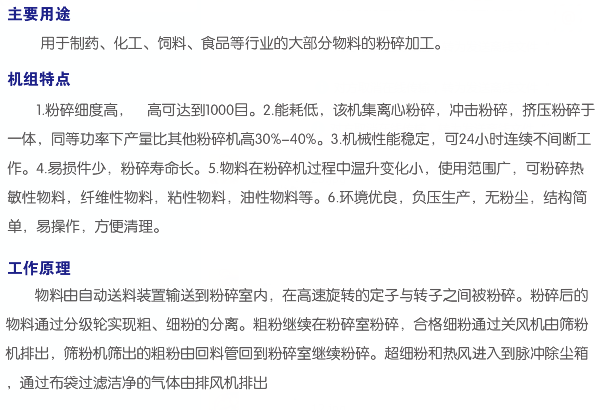 主要用途

用于制药、化工、饲料、食品等行业的大部分物料的粉碎加工。

机组特点

1.粉碎细度高， 高可达到1000目。2.能耗低，该机集离心粉碎，冲击粉碎，挤压粉碎于一体，同等功率下产量比其他粉碎机高30%-40%。3.机械性能稳定，可24小时连续不间断工作。4.易损件少，粉碎寿命长。5.物料在粉碎机过程中温升变化小，使用范围广，可粉碎热敏性物料，纤维性物料，粘性物料，油性物料等。6.环境优良，负压生产，无粉尘，结构简单，易操作，方便清理。

工作原理

物料由自动送料装置输送到粉碎室内，在高速旋转的定子与转子之间被粉碎。粉碎后的物料通过分级轮实现粗、细粉的分离。粗粉继续在粉碎室粉碎，合格细粉通过关风机由筛粉机排出，筛粉机筛出的粗粉由回料管回到粉碎室继续粉碎。超细粉和热风进入到脉冲除尘箱，通过布袋过滤洁净的气体由排风机排出